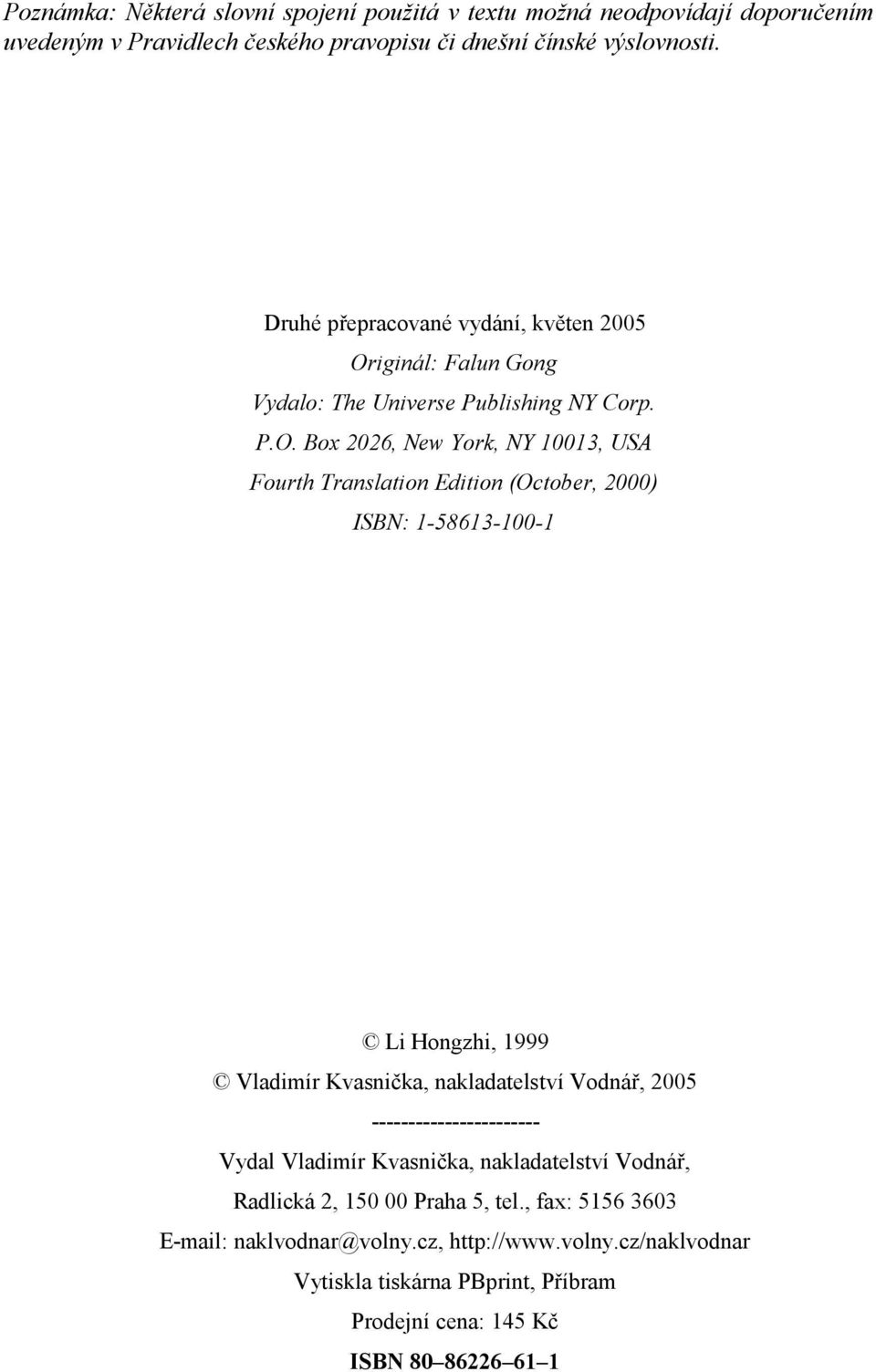 Poznámka: Některá slovní spojení použitá v textu možná neodpovídají doporučením uvedeným v Pravidlech českého pravopisu či dnešní čínské výslovnosti.

Druhé přepracované vydání, květen 2005

Originál: Falun Gong

Vydalo: The Universe Publishing NY Corp.

P.O. Box 2026, New York, NY 10013, USA

Fourth Translation Edition (October, 2000)

ISBN: 1-58613-100-1

© Li Hongzhi, 1999

© Vladimír Kvasnička, nakladatelství Vodnář, 2005

----------------------

Vydal Vladimír Kvasnička, nakladatelství Vodnář,

Radlická 2, 150 00 Praha 5, tel., fax: 5156 3603

E-mail: naklvodnar@volny.cz, http://www.volny.cz/naklvodnar

Vytiskla tiskárna PBprint, Příbram

Prodejní cena: 145 Kč

ISBN 80–86226–61–1